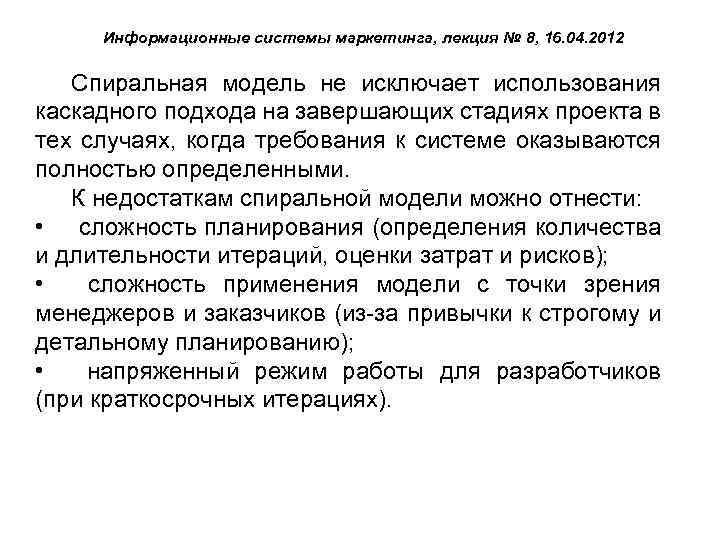 Информационные системы маркетинга, лекция № 8, 16.04.2012

Спиральная модель не исключает использования каскадного подхода на завершающих стадиях проекта в тех случаях, когда требования к системе оказываются полностью определенными.

К недостаткам спиральной модели можно отнести:

• сложность планирования (определения количества и длительности итераций, оценки затрат и рисков);

• сложность применения модели с точки зрения менеджеров и заказчиков (из-за привычки к строгому и детальному планированию);

• напряженный режим работы для разработчиков (при краткосрочных итерациях).